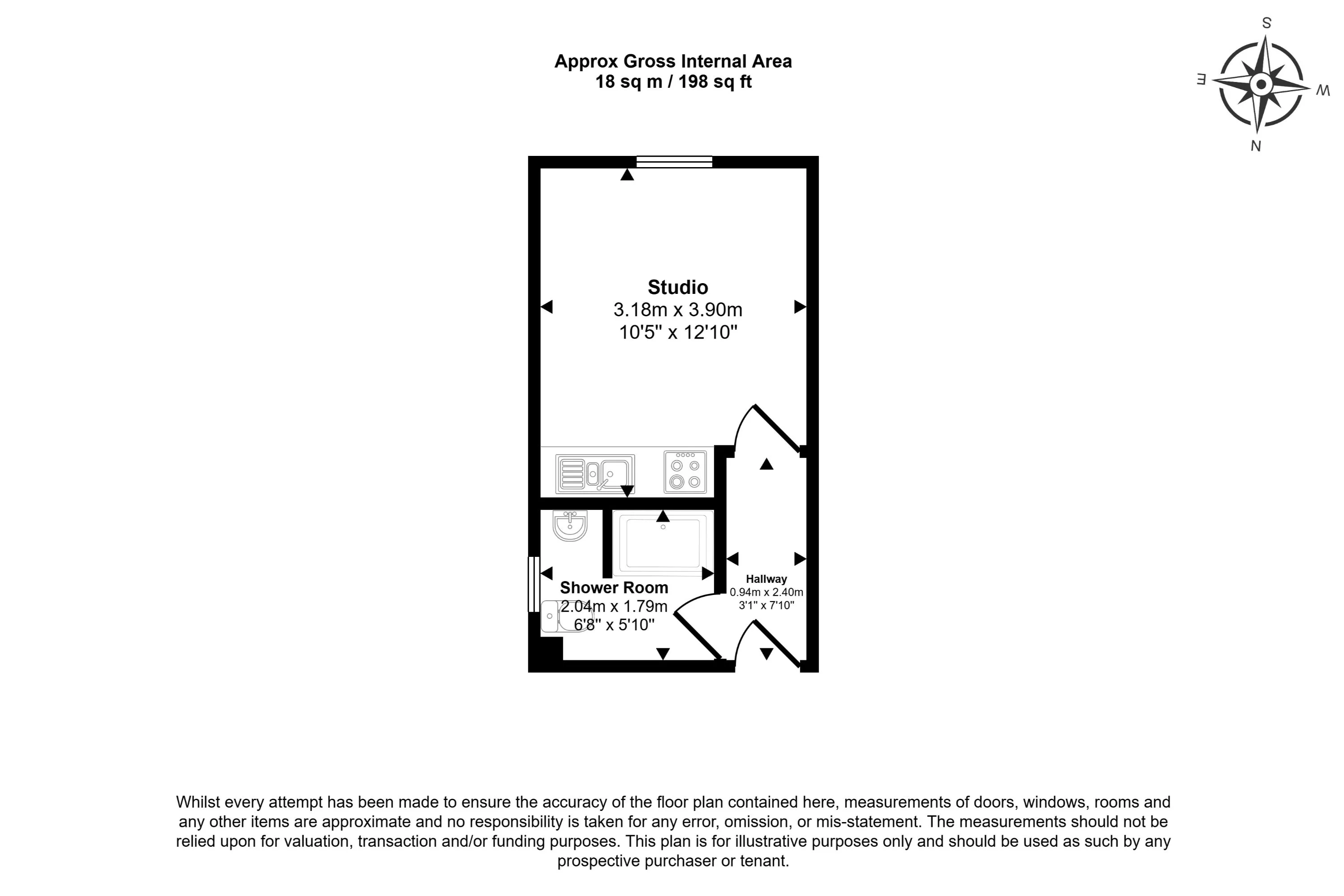 Approx Gross Internal Area
18 sq m / 198 sq ft

S
E
W
N

Studio
3.18m x 3.90m
10'5" x 12'10"

Shower Room
2.04m x 1.79m
6'8" x 5'10"

Hallway
0.94m x 2.40m
3'1" x 7'10"

Whilst every attempt has been made to ensure the accuracy of the floor plan contained here, measurements of doors, windows, rooms and any other items are approximate and no responsibility is taken for any error, omission, or mis-statement. The measurements should not be relied upon for valuation, transaction and/or funding purposes. This plan is for illustrative purposes only and should be used as such by any prospective purchaser or tenant.